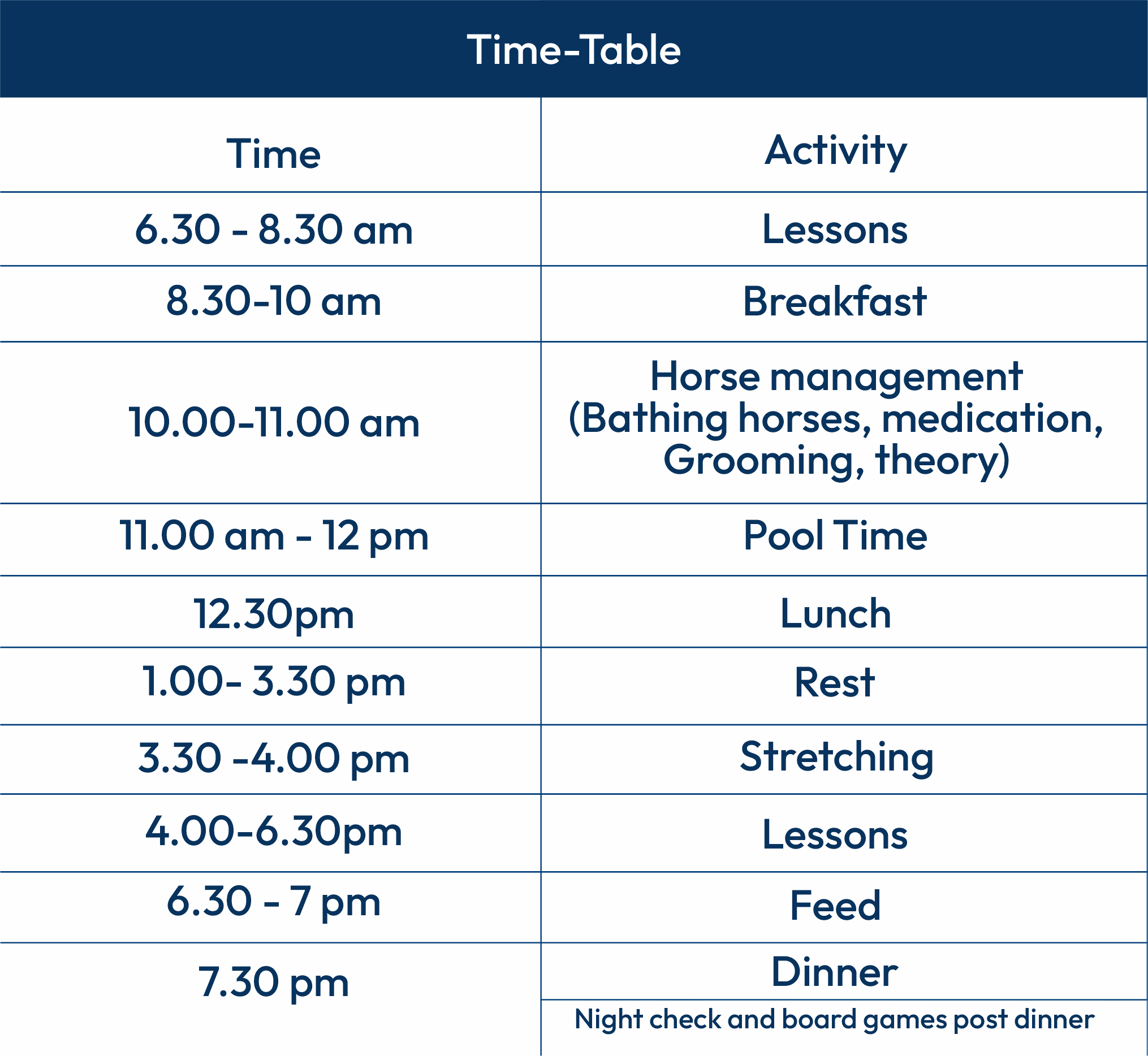 Time-Table

| Time | Activity |
|---|---|
| 6.30 - 8.30 am | Lessons |
| 8.30-10 am | Breakfast |
| 10.00-11.00 am | Horse management (Bathing horses, medication, Grooming, theory) |
| 11.00 am - 12 pm | Pool Time |
| 12.30pm | Lunch |
| 1.00- 3.30 pm | Rest |
| 3.30 -4.00 pm | Stretching |
| 4.00-6.30pm | Lessons |
| 6.30 - 7 pm | Feed |
| 7.30 pm | Dinner |
| | Night check and board games post dinner |